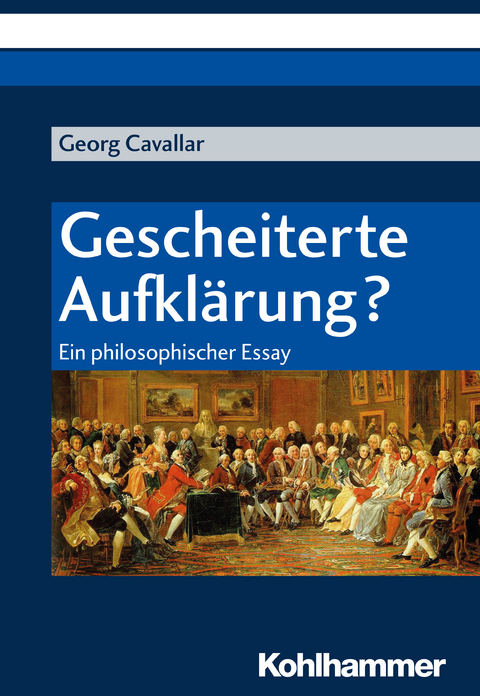 Georg Cavallar

Gescheiterte Aufklärung?

Ein philosophischer Essay

Kohlhammer